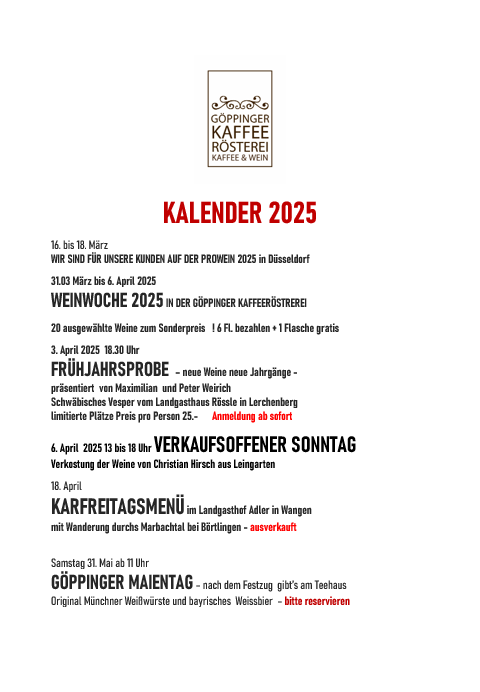 GÖPPINGER
KAFFEE
RÖSTEREI
KAFFEE & WEIN

KALENDER 2025

16. bis 18. März
WIR SIND FÜR UNSERE KUNDEN AUF DER PROWEIN 2025 in Düsseldorf

31.03 März bis 6. April 2025
WEINWOCHE 2025 IN DER GÖPPINGER KAFFEERÖSTREREI

20 ausgewählte Weine zum Sonderpreis ! 6 Fl. bezahlen + 1 Flasche gratis

3. April 2025 18.30 Uhr
FRÜHJAHRSPROBE – neue Weine neue Jahrgänge -
präsentiert von Maximilian und Peter Weirich
Schwäbisches Vesper vom Landgasthaus Rössle in Lerchenberg
limitierte Plätze Preis pro Person 25.- Anmeldung ab sofort

6. April 2025 13 bis 18 Uhr VERKAUFSOFFENER SONNTAG
Verkostung der Weine von Christian Hirsch aus Leingarten

18. April
KARFREITAGSMENÜ im Landgasthof Adler in Wangen
mit Wanderung durchs Marbachtal bei Börtlingen - ausverkauft

Samstag 31. Mai ab 11 Uhr
GÖPPINGER MAIENTAG – nach dem Festzug gibt's am Teehaus
Original Münchner Weißwürste und bayrisches Weissbier – bitte reservieren